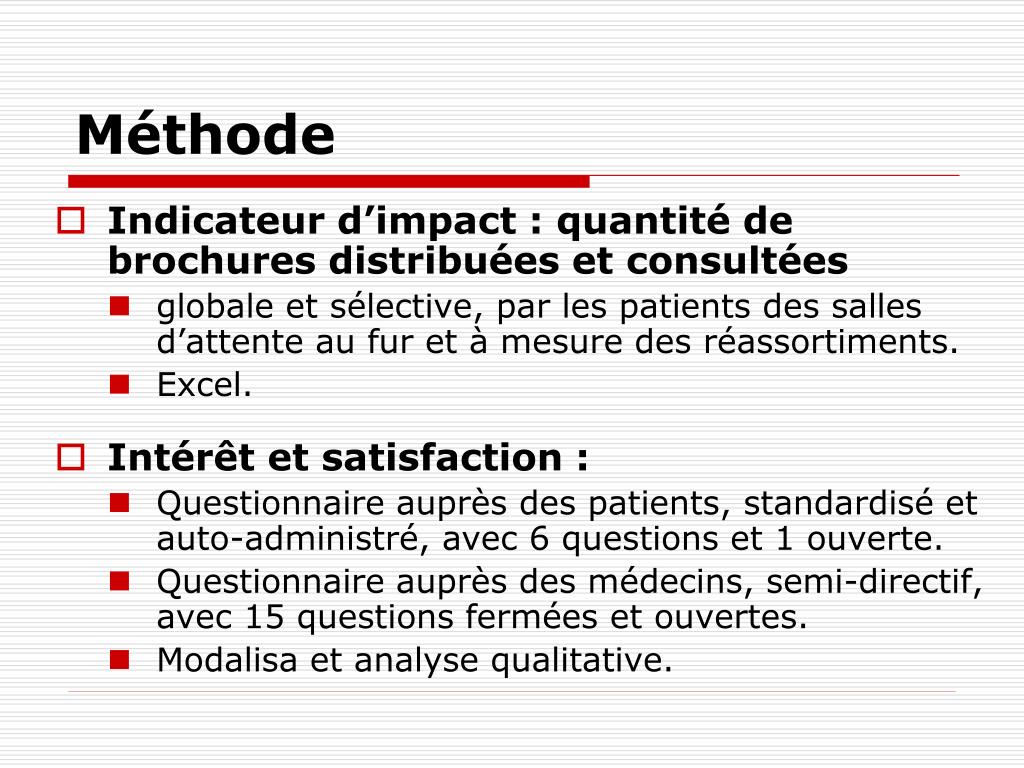 Méthode

Indicateur d’impact : quantité de brochures distribuées et consultées

globale et sélective, par les patients des salles d’attente au fur et à mesure des réassortiments.

Excel.

Intérêt et satisfaction :

Questionnaire auprès des patients, standardisé et auto-administré, avec 6 questions et 1 ouverte.

Questionnaire auprès des médecins, semi-directif, avec 15 questions fermées et ouvertes.

Modalisa et analyse qualitative.